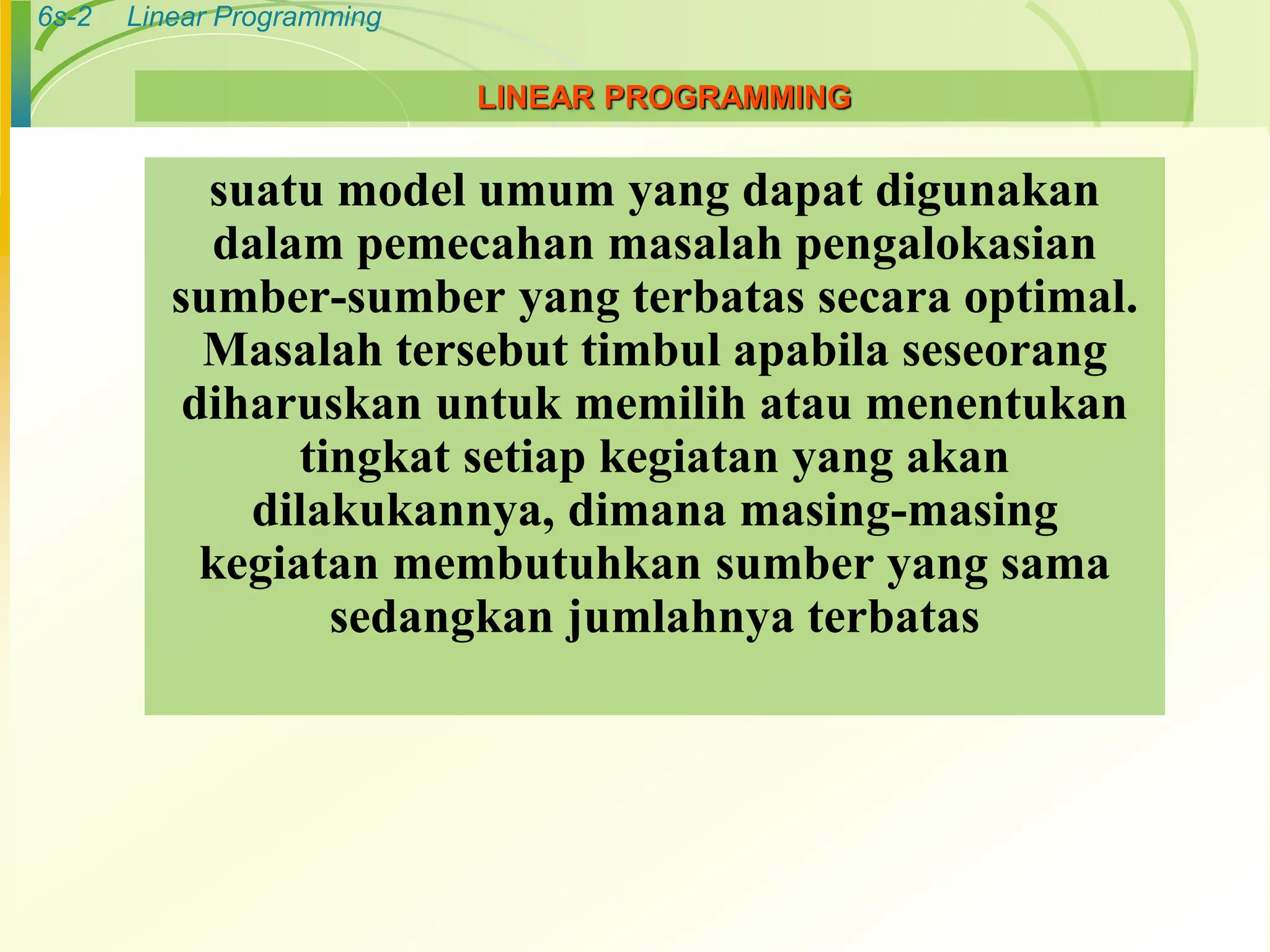 6s-2 Linear Programming

LINEAR PROGRAMMING

suatu model umum yang dapat digunakan dalam pemecahan masalah pengalokasian sumber-sumber yang terbatas secara optimal. Masalah tersebut timbul apabila seseorang diharuskan untuk memilih atau menentukan tingkat setiap kegiatan yang akan dilakukannya, dimana masing-masing kegiatan membutuhkan sumber yang sama sedangkan jumlahnya terbatas